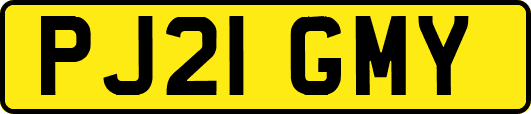 PJ21 GMY